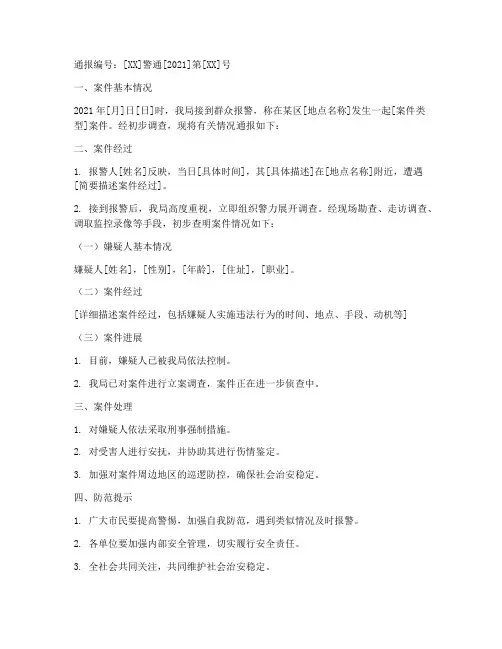 通报编号：[XX]警通[2021]第[XX]号

一、案件基本情况

2021年[月]日[日]时，我局接到群众报警，称在某区[地点名称]发生一起[案件类型]案件。经初步调查，现将有关情况通报如下：

二、案件经过

1. 报警人[姓名]反映，当日[具体时间]，其[具体描述]在[地点名称]附近，遭遇[简要描述案件经过]。

2. 接到报警后，我局高度重视，立即组织警力展开调查。经现场勘查、走访调查、调取监控录像等手段，初步查明案件情况如下：

（一）嫌疑人基本情况

嫌疑人[姓名]，[性别]，[年龄]，[住址]，[职业]。

（二）案件经过

[详细描述案件经过，包括嫌疑人实施违法行为的时间、地点、手段、动机等]

（三）案件进展

1. 目前，嫌疑人已被我局依法控制。

2. 我局已对案件进行立案调查，案件正在进一步侦查中。

三、案件处理

1. 对嫌疑人依法采取刑事强制措施。

2. 对受害人进行安抚，并协助其进行伤情鉴定。

3. 加强对案件周边地区的巡逻防控，确保社会治安稳定。

四、防范提示

1. 广大市民要提高警惕，加强自我防范，遇到类似情况及时报警。

2. 各单位要加强内部安全管理，切实履行安全责任。

3. 全社会共同关注，共同维护社会治安稳定。